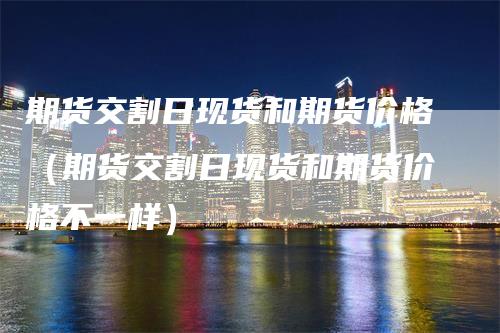 期货交割日现货和期货价格（期货交割日现货和期货价格不一样）